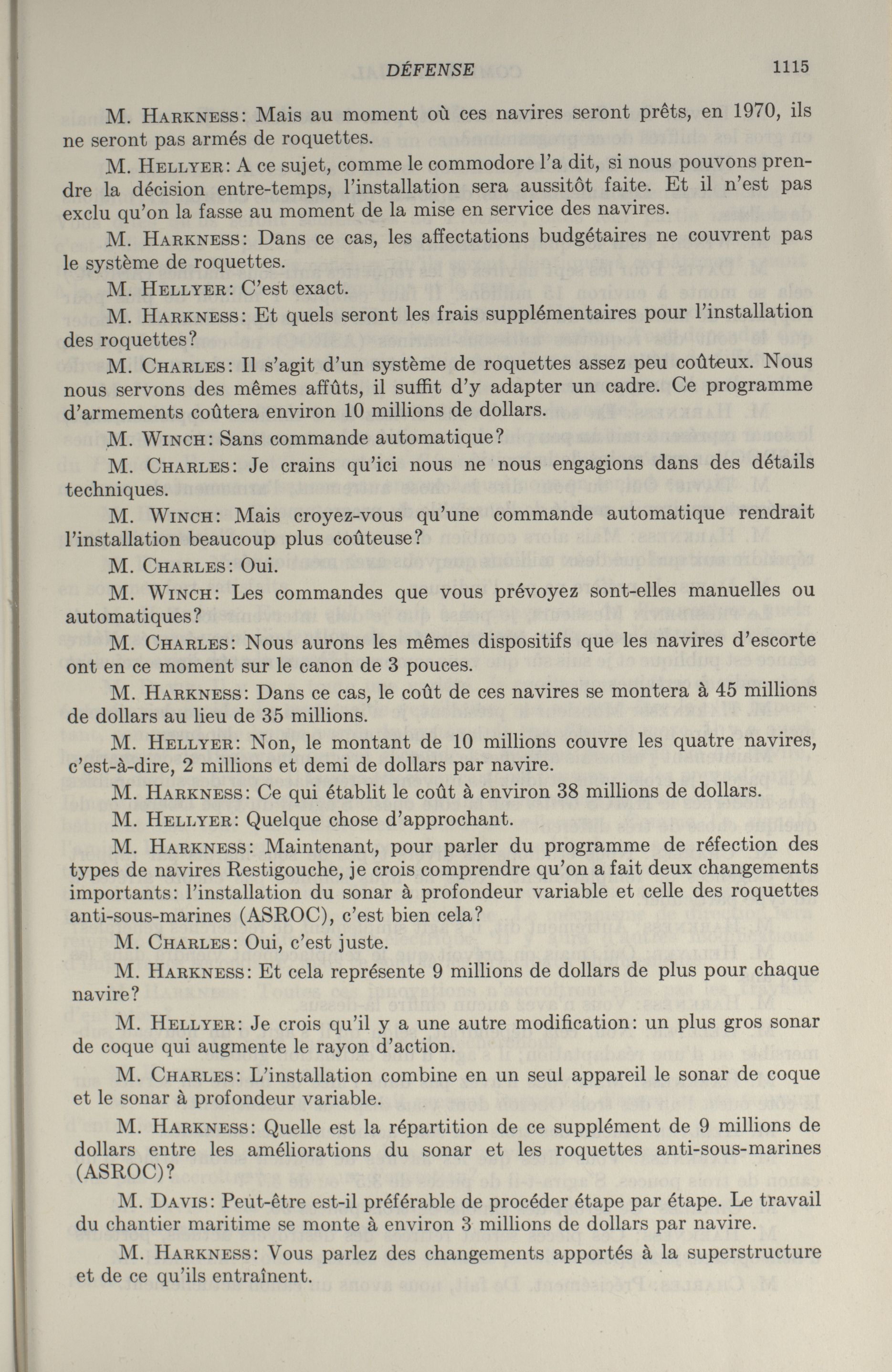 DÉFENSE 1115

M. HARKNESS: Mais au moment où ces navires seront prêts, en 1970, ils ne seront pas armés de roquettes.

M. HELLYER: A ce sujet, comme le commodore l'a dit, si nous pouvons prendre la décision entre-temps, l'installation sera aussitôt faite. Et il n'est pas exclu qu'on la fasse au moment de la mise en service des navires.

M. HARKNESS: Dans ce cas, les affectations budgétaires ne couvrent pas le système de roquettes.

M. HELLYER: C'est exact.

M. HARKNESS: Et quels seront les frais supplémentaires pour l'installation des roquettes?

M. CHARLES: Il s'agit d'un système de roquettes assez peu coûteux. Nous nous servons des mêmes affûts, il suffit d'y adapter un cadre. Ce programme d'armements coûtera environ 10 millions de dollars.

M. WINCH: Sans commande automatique?

M. CHARLES: Je crains qu'ici nous ne nous engagions dans des détails techniques.

M. WINCH: Mais croyez-vous qu'une commande automatique rendrait l'installation beaucoup plus coûteuse?

M. CHARLES: Oui.

M. WINCH: Les commandes que vous prévoyez sont-elles manuelles ou automatiques?

M. CHARLES: Nous aurons les mêmes dispositifs que les navires d'escorte ont en ce moment sur le canon de 3 pouces.

M. HARKNESS: Dans ce cas, le coût de ces navires se montera à 45 millions de dollars au lieu de 35 millions.

M. HELLYER: Non, le montant de 10 millions couvre les quatre navires, c'est-à-dire, 2 millions et demi de dollars par navire.

M. HARKNESS: Ce qui établit le coût à environ 38 millions de dollars.

M. HELLYER: Quelque chose d'approchant.

M. HARKNESS: Maintenant, pour parler du programme de réfection des types de navires Restigouche, je crois comprendre qu'on a fait deux changements importants: l'installation du sonar à profondeur variable et celle des roquettes anti-sous-marines (ASROC), c'est bien cela?

M. CHARLES: Oui, c'est juste.

M. HARKNESS: Et cela représente 9 millions de dollars de plus pour chaque navire?

M. HELLYER: Je crois qu'il y a une autre modification: un plus gros sonar de coque qui augmente le rayon d'action.

M. CHARLES: L'installation combine en un seul appareil le sonar de coque et le sonar à profondeur variable.

M. HARKNESS: Quelle est la répartition de ce supplément de 9 millions de dollars entre les améliorations du sonar et les roquettes anti-sous-marines (ASROC)?

M. DAVIS: Peut-être est-il préférable de procéder étape par étape. Le travail du chantier maritime se monte à environ 3 millions de dollars par navire.

M. HARKNESS: Vous parlez des changements apportés à la superstructure et de ce qu'ils entraînent.